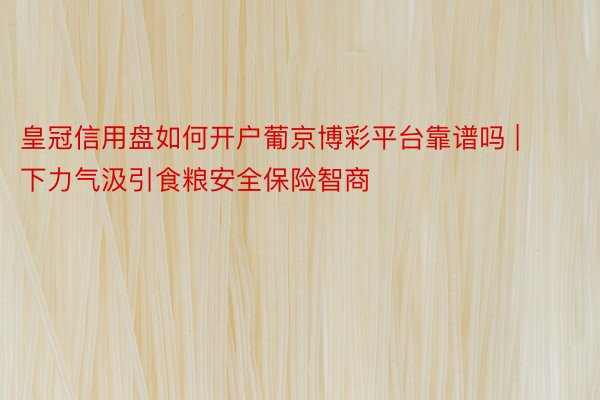 皇冠信用盘如何开户葡京博彩平台靠谱吗 | 下力气汲引食粮安全保险智商